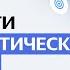 ТИ
ТИЧЕСК